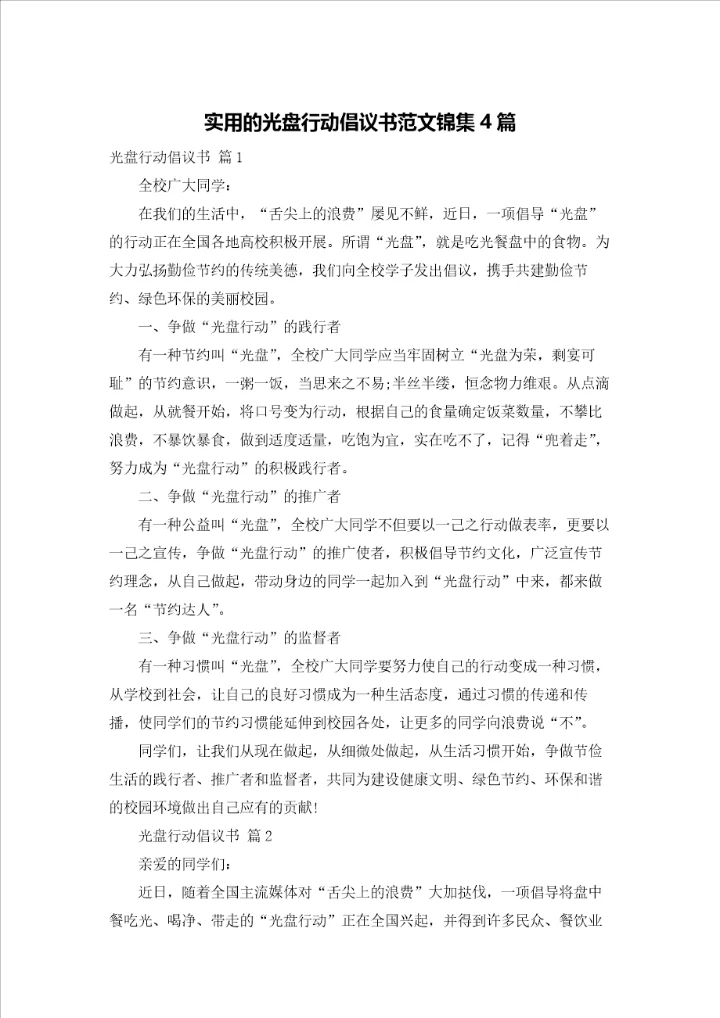 实用的光盘行动倡议书范文锦集 4 篇

光盘行动倡议书 篇 1

全校广大同学：

在我们的生活中，“舌尖上的浪费”屡见不鲜，近日，一项倡导“光盘”的行动正在全国各地高校积极开展。所谓“光盘”，就是吃光餐盘中的食物。为大力弘扬勤俭节约的传统美德，我们向全校学子发出倡议，携手共建勤俭节约、绿色环保的美丽校园。

一、争做“光盘行动”的践行者

有一种节约叫“光盘”，全校广大同学应当牢固树立“光盘为荣，剩宴可耻”的节约意识，一粥一饭，当思来之不易;半丝半缕，恒念物力维艰。从点滴做起，从就餐开始，将口号变为行动，根据自己的食量确定饭菜数量，不攀比浪费，不暴饮暴食，做到适度适量，吃饱为宜，实在吃不了，记得“兜着走”，努力成为“光盘行动”的积极践行者。

二、争做“光盘行动”的推广者

有一种公益叫“光盘”，全校广大同学不但要以一己之行动做表率，更要以一己之宣传，争做“光盘行动”的推广使者，积极倡导节约文化，广泛宣传节约理念，从自己做起，带动身边的同学一起加入到“光盘行动”中来，都来做一名“节约达人”。

三、争做“光盘行动”的监督者

有一种习惯叫“光盘”，全校广大同学要努力使自己的行动变成一种习惯，从学校到社会，让自己的良好习惯成为一种生活态度，通过习惯的传递和传播，使同学们的节约习惯能延伸到校园各处，让更多的同学向浪费说“不”。

同学们，让我们从现在做起，从细微处做起，从生活习惯开始，争做节俭生活的践行者、推广者和监督者，共同为建设健康文明、绿色节约、环保和谐的校园环境做出自己应有的贡献!

光盘行动倡议书 篇 2

亲爱的同学们：

近日，随着全国主流媒体对“舌尖上的浪费”大加挞伐，一项倡导将盘中餐吃光、喝净、带走的“光盘行动”正在全国兴起，并得到许多民众、餐饮业